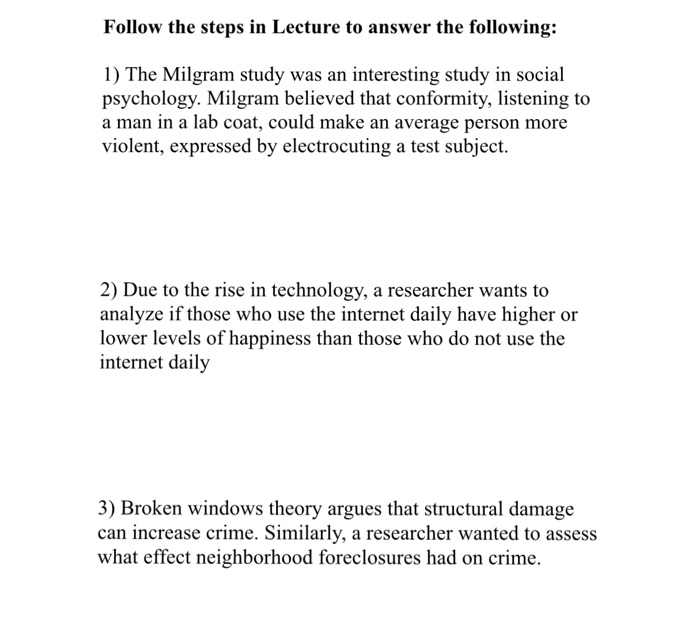 Follow the steps in Lecture to answer the following:

1) The Milgram study was an interesting study in social psychology. Milgram believed that conformity, listening to a man in a lab coat, could make an average person more violent, expressed by electrocuting a test subject.

2) Due to the rise in technology, a researcher wants to analyze if those who use the internet daily have higher or lower levels of happiness than those who do not use the internet daily

3) Broken windows theory argues that structural damage can increase crime. Similarly, a researcher wanted to assess what effect neighborhood foreclosures had on crime.